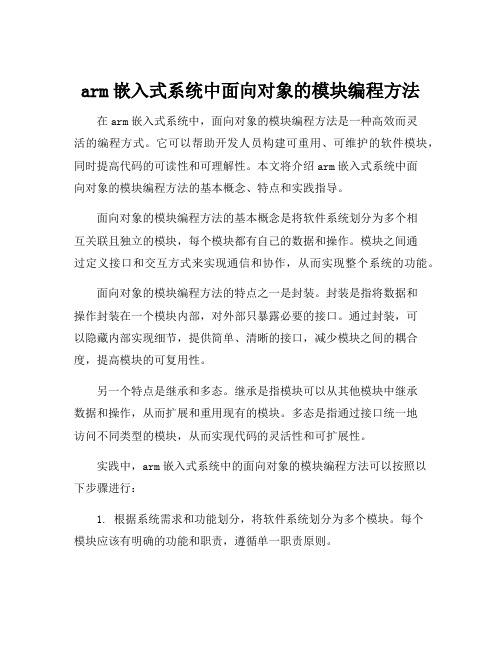 arm 嵌入式系统中面向对象的模块编程方法

在 arm 嵌入式系统中，面向对象的模块编程方法是一种高效而灵活的编程方式。它可以帮助开发人员构建可重用、可维护的软件模块，同时提高代码的可读性和可理解性。本文将介绍 arm 嵌入式系统中面向对象的模块编程方法的基本概念、特点和实践指导。

面向对象的模块编程方法的基本概念是将软件系统划分为多个相互关联且独立的模块，每个模块都有自己的数据和操作。模块之间通过定义接口和交互方式来实现通信和协作，从而实现整个系统的功能。

面向对象的模块编程方法的特点之一是封装。封装是指将数据和操作封装在一个模块内部，对外部只暴露必要的接口。通过封装，可以隐藏内部实现细节，提供简单、清晰的接口，减少模块之间的耦合度，提高模块的可复用性。

另一个特点是继承和多态。继承是指模块可以从其他模块中继承数据和操作，从而扩展和重用现有的模块。多态是指通过接口统一地访问不同类型的模块，从而实现代码的灵活性和可扩展性。

实践中，arm 嵌入式系统中的面向对象的模块编程方法可以按照以下步骤进行：

1. 根据系统需求和功能划分，将软件系统划分为多个模块。每个模块应该有明确的功能和职责，遵循单一职责原则。